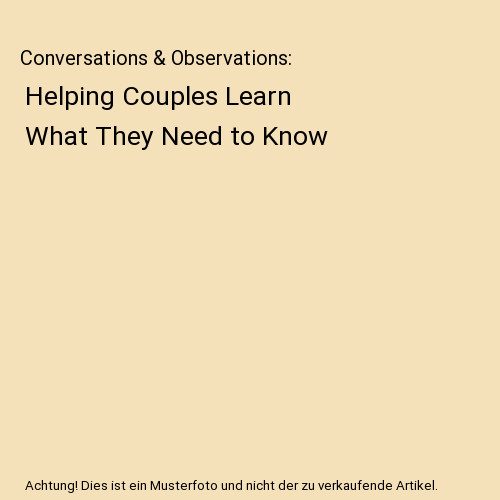 Conversations & Observations:

Helping Couples Learn
What They Need to Know

Achtung! Dies ist ein Musterfoto und nicht der zu verkaufende Artikel.